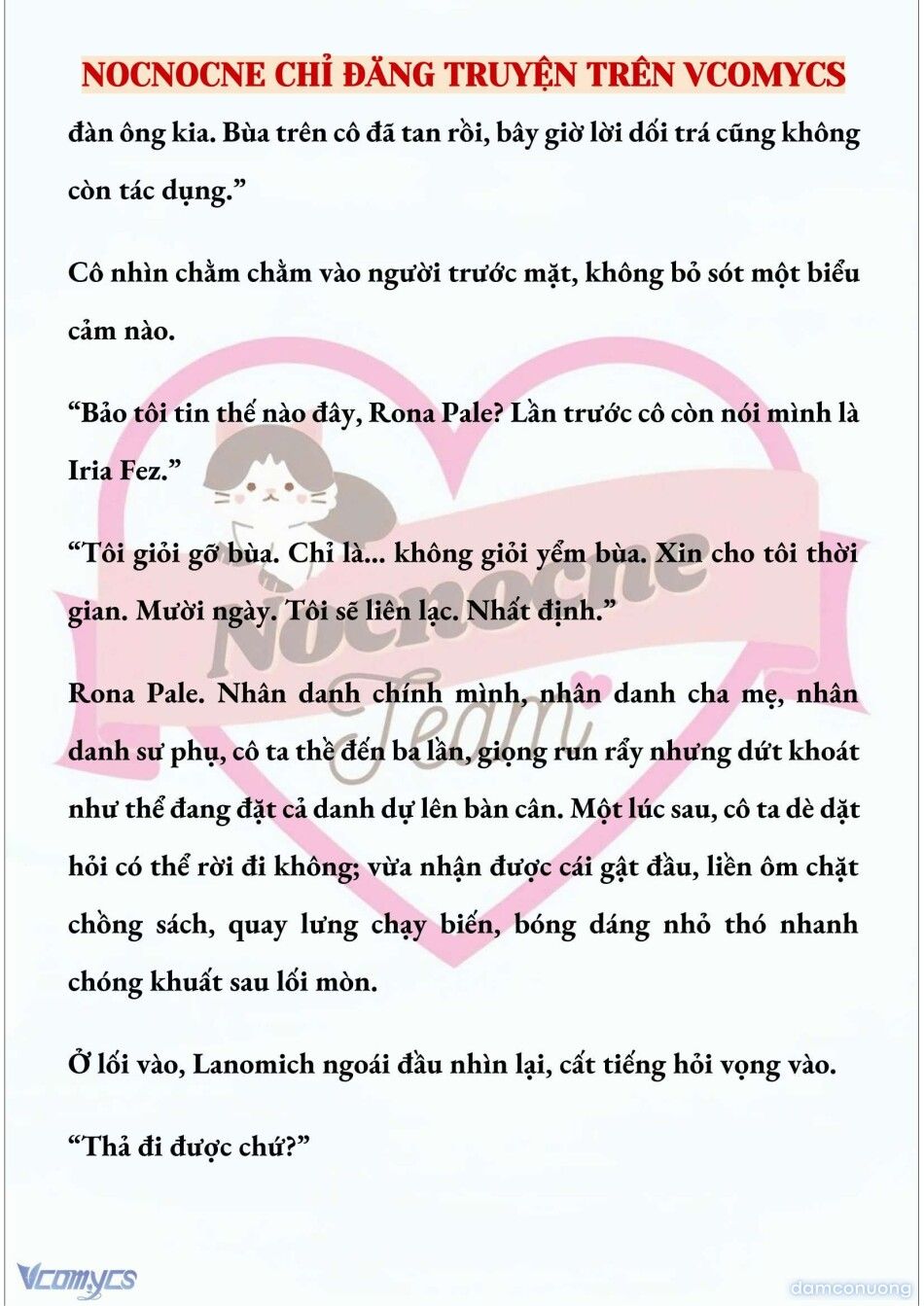 NOCNOCNE CHỈ ĐĂNG TRUYỆN TRÊN VCOMYCS

đàn ông kia. Bùa trên cô đã tan rồi, bây giờ lời dối trá cũng không còn tác dụng.”

Cô nhìn chằm chằm vào người trước mặt, không bỏ sót một biểu cảm nào.

“Bảo tôi tin thế nào đây, Rona Pale? Lần trước cô còn nói mình là Iria Fez.”

“Tôi giỏi gỡ bùa. Chỉ là... không giỏi yểm bùa. Xin cho tôi thời gian. Mười ngày. Tôi sẽ liên lạc. Nhất định.”

Rona Pale. Nhân danh chính mình, nhân danh cha mẹ, nhân danh sư phụ, cô ta thề đến ba lần, giọng run rẩy nhưng dứt khoát như thể đang đặt cả danh dự lên bàn cân. Một lúc sau, cô ta dè dặt hỏi có thể rời đi không; vừa nhận được cái gật đầu, liền ôm chặt chồng sách, quay lưng chạy biến, bóng dáng nhỏ thó nhanh chóng khuất sau lối mòn.

Ở lối vào, Lanomich ngoái đầu nhìn lại, cất tiếng hỏi vọng vào.

“Thả đi được chứ?”

Nocnocne Team

Vcomycs

damconuong